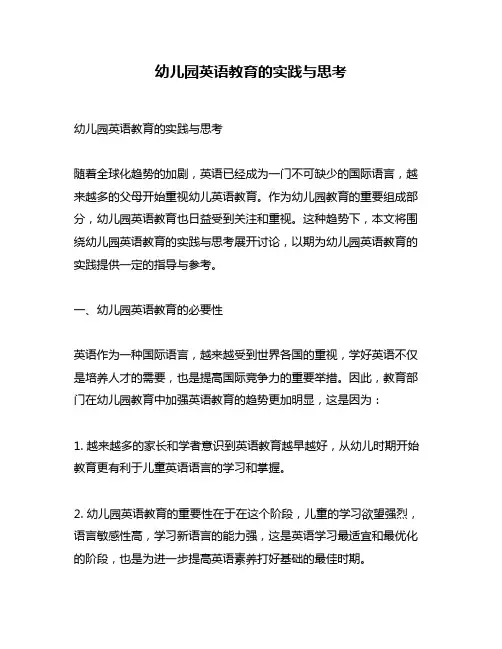 幼儿园英语教育的实践与思考

幼儿园英语教育的实践与思考

随着全球化趋势的加剧，英语已经成为一门不可缺少的国际语言，越来越多的父母开始重视幼儿英语教育。作为幼儿园教育的重要组成部分，幼儿园英语教育也日益受到关注和重视。这种趋势下，本文将围绕幼儿园英语教育的实践与思考展开讨论，以期为幼儿园英语教育的实践提供一定的指导与参考。

一、幼儿园英语教育的必要性

英语作为一种国际语言，越来越受到世界各国的重视，学好英语不仅是培养人才的需要，也是提高国际竞争力的重要举措。因此，教育部门在幼儿园教育中加强英语教育的趋势更加明显，这是因为：

1. 越来越多的家长和学者意识到英语教育越早越好，从幼儿时期开始教育更有利于儿童英语语言的学习和掌握。

2. 幼儿园英语教育的重要性在于在这个阶段，儿童的学习欲望强烈，语言敏感性高，学习新语言的能力强，这是英语学习最适宜和最优化的阶段，也是为进一步提高英语素养打好基础的最佳时期。